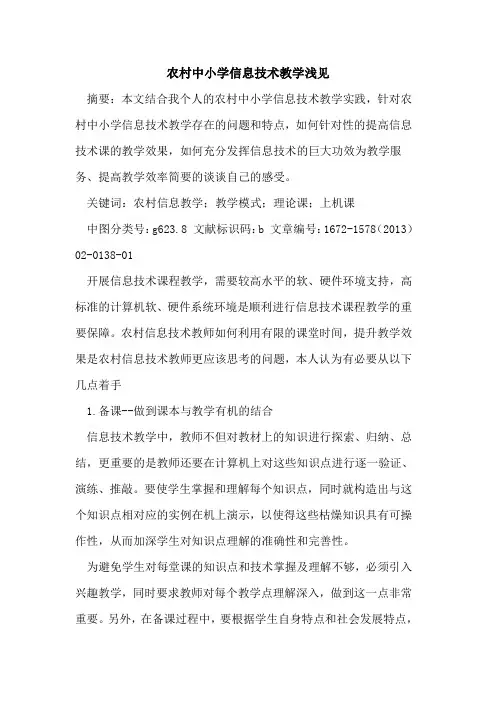 农村中小学信息技术教学浅见

摘要：本文结合我个人的农村中小学信息技术教学实践，针对农村中小学信息技术教学存在的问题和特点，如何针对性的提高信息技术课的教学效果，如何充分发挥信息技术的巨大功效为教学服务、提高教学效率简要的谈谈自己的感受。

关键词：农村信息教学；教学模式；理论课；上机课

中图分类号：g623.8 文献标识码：b 文章编号：1672-1578（2013）02-0138-01

开展信息技术课程教学，需要较高水平的软、硬件环境支持，高标准的计算机软、硬件系统环境是顺利进行信息技术课程教学的重要保障。农村信息技术教师如何利用有限的课堂时间，提升教学效果是农村信息技术教师更应该思考的问题，本人认为有必要从以下几点着手

1.备课--做到课本与教学有机的结合

信息技术教学中，教师不但对教材上的知识进行探索、归纳、总结，更重要的是教师还要在计算机上对这些知识点进行逐一验证、演练、推敲。要使学生掌握和理解每个知识点，同时就构造出与这个知识点相对应的实例在机上演示，以使得这些枯燥知识具有可操作性，从而加深学生对知识点理解的准确性和完善性。

为避免学生对每堂课的知识点和技术掌握及理解不够，必须引入兴趣教学，同时要求教师对每个教学点理解深入，做到这一点非常重要。另外，在备课过程中，要根据学生自身特点和社会发展特点，